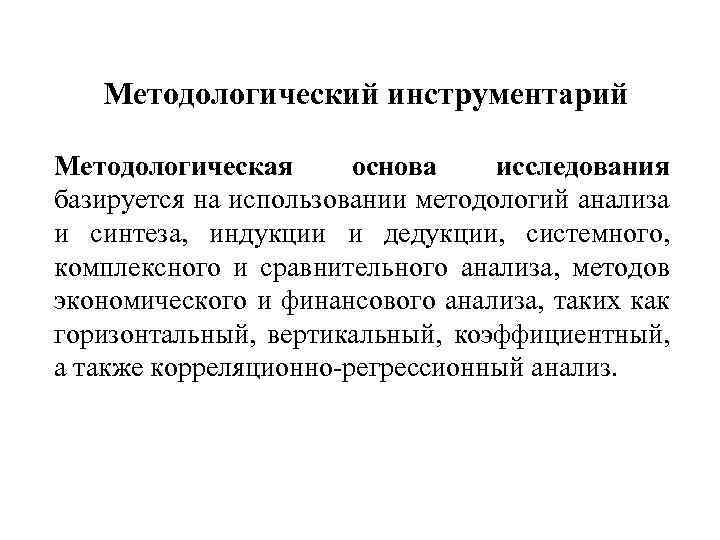 Методологический инструментарий

Методологическая основа исследования базируется на использовании методологий анализа и синтеза, индукции и дедукции, системного, комплексного и сравнительного анализа, методов экономического и финансового анализа, таких как горизонтальный, вертикальный, коэффициентный, а также корреляционно-регрессионный анализ.